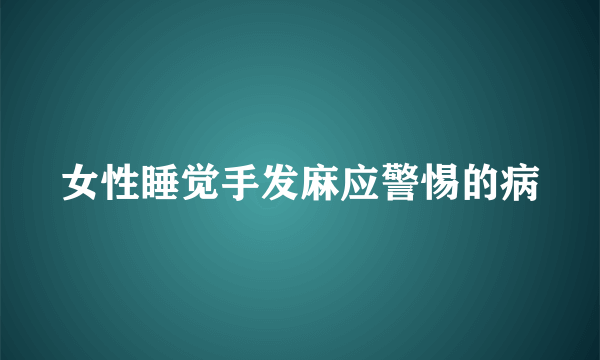 女性睡觉手发麻应警惕的病